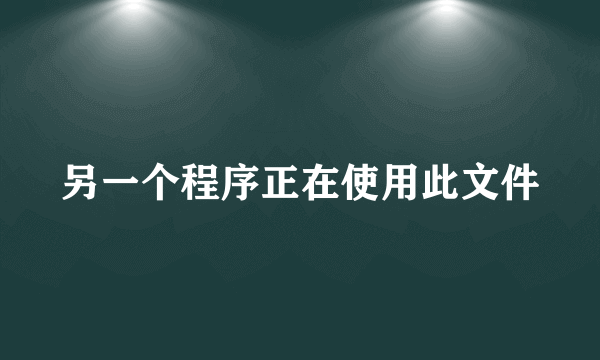 另一个程序正在使用此文件